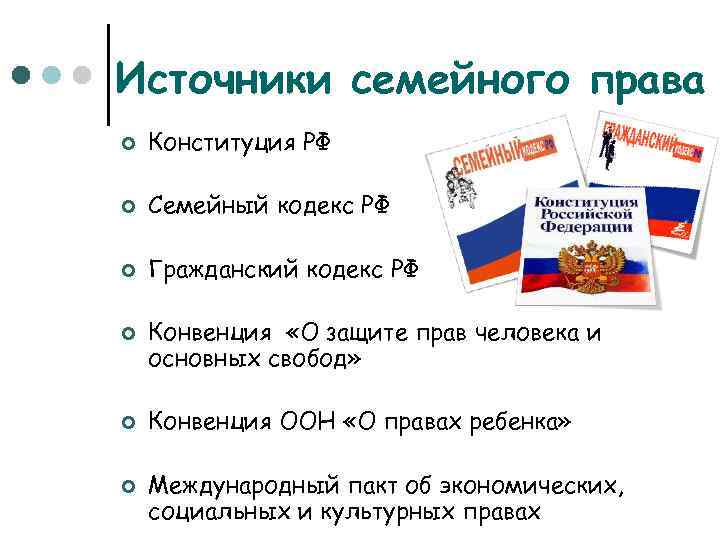 Источники семейного права

Конституция РФ

Семейный кодекс РФ

Гражданский кодекс РФ

Конвенция «О защите прав человека и основных свобод»

Конвенция ООН «О правах ребенка»

Международный пакт об экономических, социальных и культурных правах

СЕМЕЙНЫЙ КОДЕКС РФ

ГРАЖДАНСКИЙ КОДЕКС РФ

Конституция Российской Федерации